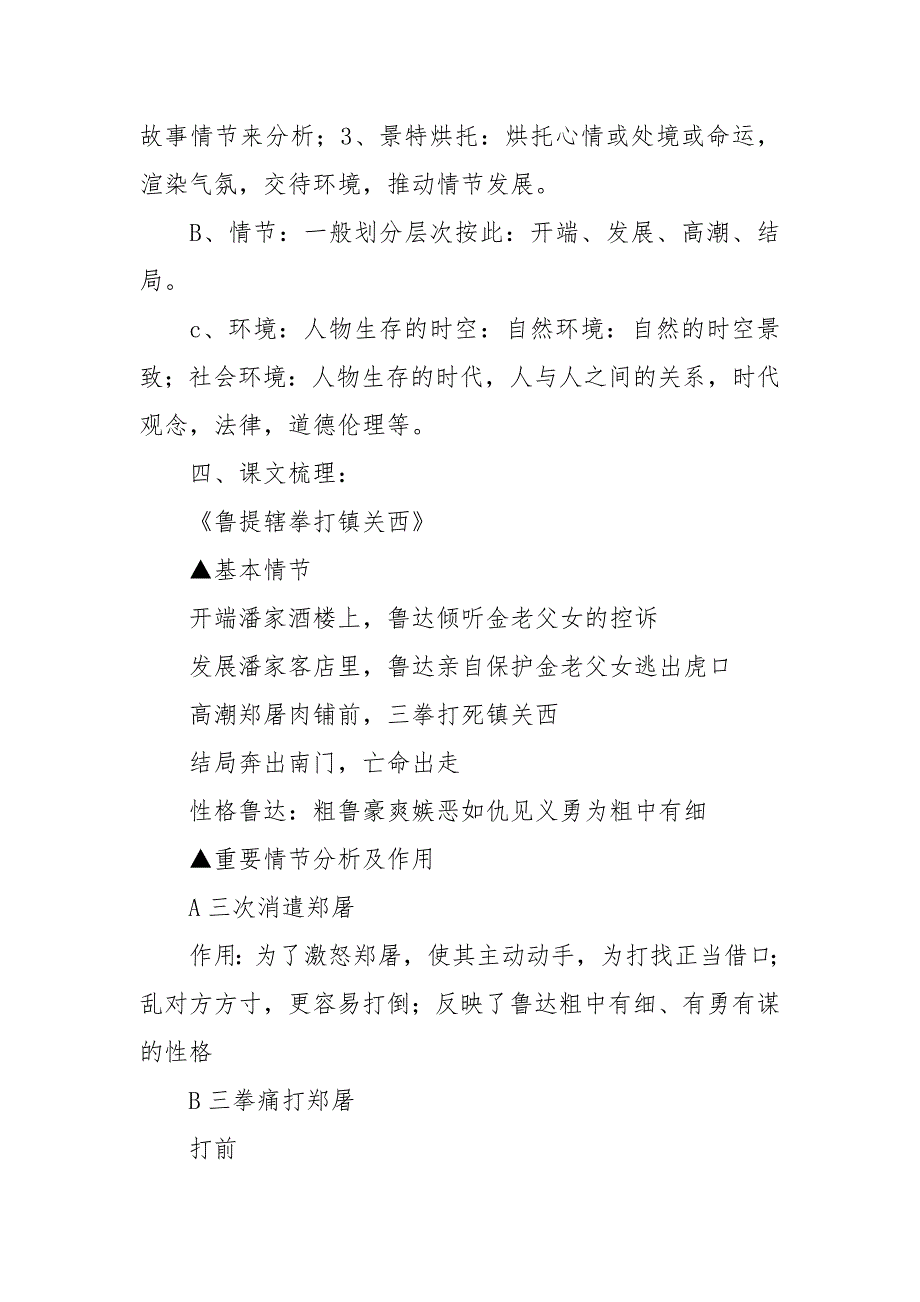 故事情节来分析；3、景特烘托：烘托心情或处境或命运，渲染气氛，交待环境，推动情节发展。

B、情节：一般划分层次按此：开端、发展、高潮、结局。

c、环境：人物生存的时空：自然环境：自然的时空景致；社会环境：人物生存的时代，人与人之间的关系，时代观念，法律，道德伦理等。

四、课文梳理：

《鲁提辖拳打镇关西》

▲基本情节

开端潘家酒楼上，鲁达倾听金老父女的控诉

发展潘家客店里，鲁达亲自保护金老父女逃出虎口

高潮郑屠肉铺前，三拳打死镇关西

结局奔出南门，亡命出走

性格鲁达：粗鲁豪爽嫉恶如仇见义勇为粗中有细

▲重要情节分析及作用

A 三次消遣郑屠

作用：为了激怒郑屠，使其主动动手，为打找正当借口；乱对方方寸，更容易打倒；反映了鲁达粗中有细、有勇有谋的性格

B 三拳痛打郑屠

打前